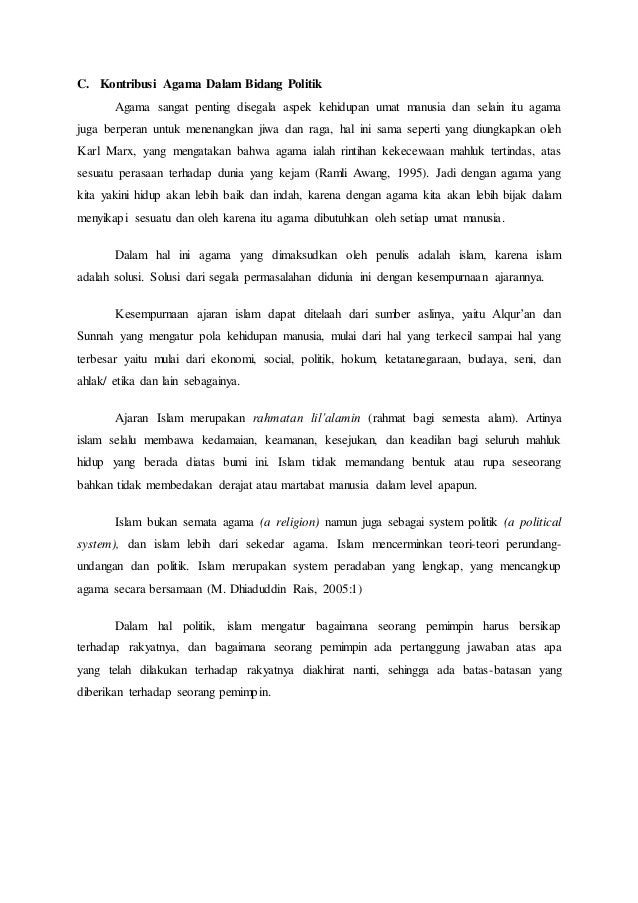 C. Kontribusi Agama Dalam Bidang Politik

Agama sangat penting disegala aspek kehidupan umat manusia dan selain itu agama juga berperan untuk menenangkan jiwa dan raga, hal ini sama seperti yang diungkapkan oleh Karl Marx, yang mengatakan bahwa agama ialah rintihan kekecewaan mahluk tertindas, atas sesuatu perasaan terhadap dunia yang kejam (Ramli Awang, 1995). Jadi dengan agama yang kita yakini hidup akan lebih baik dan indah, karena dengan agama kita akan lebih bijak dalam menyikapi sesuatu dan oleh karena itu agama dibutuhkan oleh setiap umat manusia.

Dalam hal ini agama yang dimaksudkan oleh penulis adalah islam, karena islam adalah solusi. Solusi dari segala permasalahan didunia ini dengan kesempurnaan ajarannya.

Kesempurnaan ajaran islam dapat ditelaah dari sumber aslinya, yaitu Alqur'an dan Sunnah yang mengatur pola kehidupan manusia, mulai dari hal yang terkecil sampai hal yang terbesar yaitu mulai dari ekonomi, social, politik, hokum, ketatanegaraan, budaya, seni, dan ahlak/ etika dan lain sebagainya.

Ajaran Islam merupakan rahmatan lil'alamin (rahmat bagi semesta alam). Artinya islam selalu membawa kedamaian, keamanan, kesejukan, dan keadilan bagi seluruh mahluk hidup yang berada diatas bumi ini. Islam tidak memandang bentuk atau rupa seseorang bahkan tidak membedakan derajat atau martabat manusia dalam level apapun.

Islam bukan semata agama (a religion) namun juga sebagai system politik (a political system), dan islam lebih dari sekedar agama. Islam mencerminkan teori-teori perundang-undangan dan politik. Islam merupakan system peradaban yang lengkap, yang mencangkup agama secara bersamaan (M. Dhiaduddin Rais, 2005:1)

Dalam hal politik, islam mengatur bagaimana seorang pemimpin harus bersikap terhadap rakyatnya, dan bagaimana seorang pemimpin ada pertanggung jawaban atas apa yang telah dilakukan terhadap rakyatnya diakhirat nanti, sehingga ada batas-batasan yang diberikan terhadap seorang pemimpin.